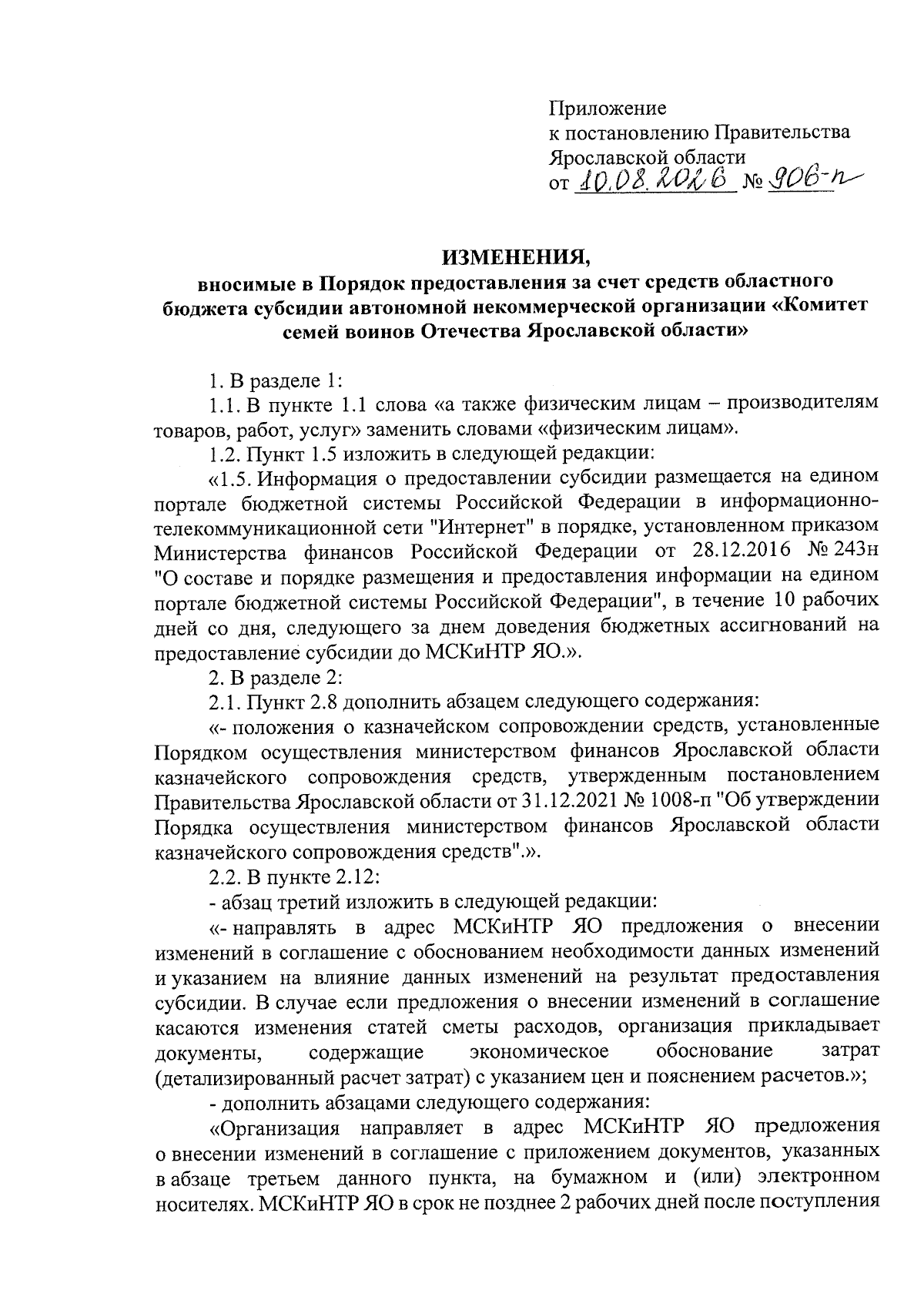 Приложение
к постановлению Правительства
Ярославской области
от 10.08.2026 № 906-п

ИЗМЕНЕНИЯ,
вносимые в Порядок предоставления за счет средств областного бюджета субсидии автономной некоммерческой организации «Комитет семей воинов Отечества Ярославской области»

1. В разделе 1:

1.1. В пункте 1.1 слова «а также физическим лицам – производителям товаров, работ, услуг» заменить словами «физическим лицам».

1.2. Пункт 1.5 изложить в следующей редакции:

«1.5. Информация о предоставлении субсидии размещается на едином портале бюджетной системы Российской Федерации в информационно-телекоммуникационной сети "Интернет" в порядке, установленном приказом Министерства финансов Российской Федерации от 28.12.2016 № 243н "О составе и порядке размещения и предоставления информации на едином портале бюджетной системы Российской Федерации", в течение 10 рабочих дней со дня, следующего за днем доведения бюджетных ассигнований на предоставление субсидии до МСКиНТР ЯО.».

2. В разделе 2:

2.1. Пункт 2.8 дополнить абзацем следующего содержания:

«- положения о казначейском сопровождении средств, установленные Порядком осуществления министерством финансов Ярославской области казначейского сопровождения средств, утвержденным постановлением Правительства Ярославской области от 31.12.2021 № 1008-п "Об утверждении Порядка осуществления министерством финансов Ярославской области казначейского сопровождения средств".».

2.2. В пункте 2.12:

- абзац третий изложить в следующей редакции:

«- направлять в адрес МСКиНТР ЯО предложения о внесении изменений в соглашение с обоснованием необходимости данных изменений и указанием на влияние данных изменений на результат предоставления субсидии. В случае если предложения о внесении изменений в соглашение касаются изменения статей сметы расходов, организация прикладывает документы, содержащие экономическое обоснование затрат (детализированный расчет затрат) с указанием цен и пояснением расчетов.»;

- дополнить абзацами следующего содержания:

«Организация направляет в адрес МСКиНТР ЯО предложения о внесении изменений в соглашение с приложением документов, указанных в абзаце третьем данного пункта, на бумажном и (или) электронном носителях. МСКиНТР ЯО в срок не позднее 2 рабочих дней после поступления